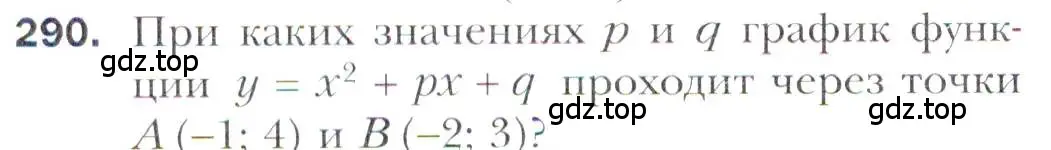 290. При каких значениях $p$ и $q$ график функции $y = x^2 + px + q$ проходит через точки $A(-1; 4)$ и $B(-2; 3)$?

gdz.top gdz.top gdz.top